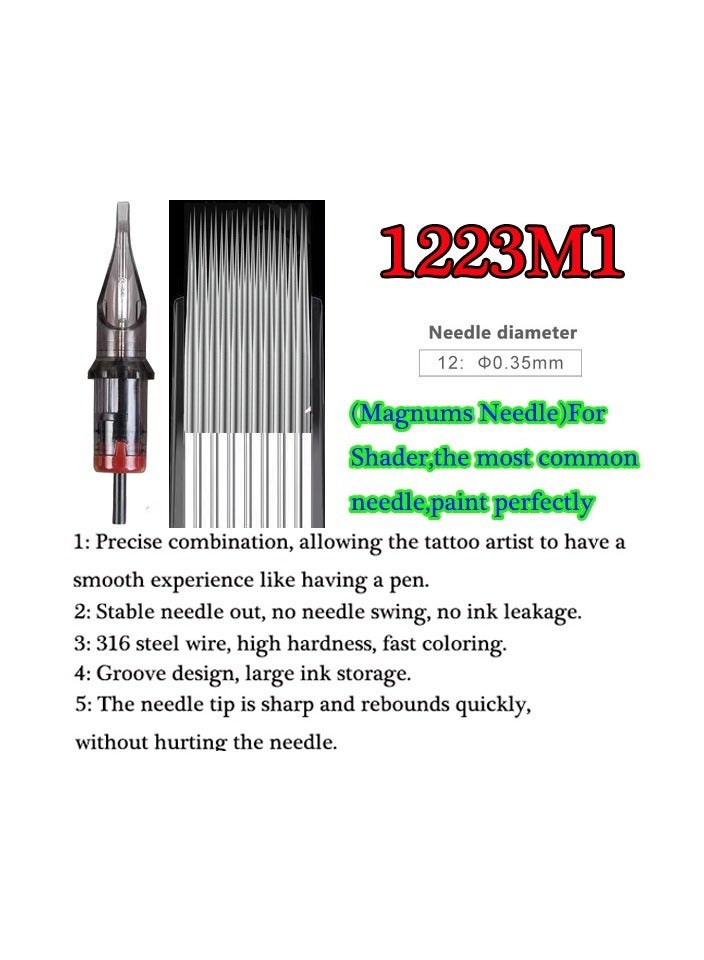 1223M1

Needle diameter

12: Φ0.35mm

(Magnums Needle)For Shader,the most common needle,paint perfectly

1: Precise combination, allowing the tattoo artist to have a smooth experience like having a pen.
2: Stable needle out, no needle swing, no ink leakage.
3: 316 steel wire, high hardness, fast coloring.
4: Groove design, large ink storage.
5: The needle tip is sharp and rebounds quickly, without hurting the needle.